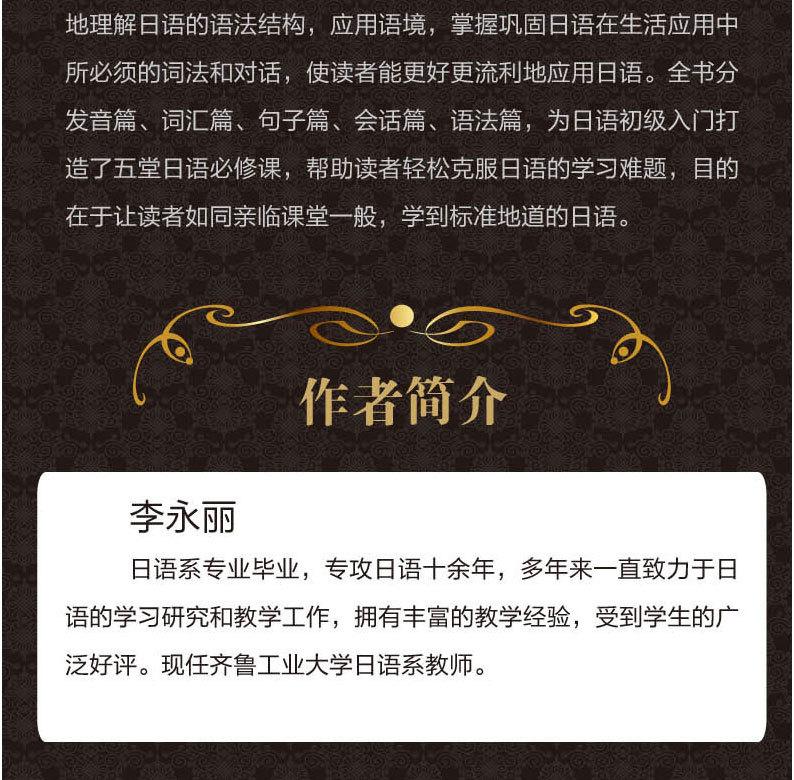 地理解日语的语法结构，应用语境，掌握巩固日语在生活应用中所必须的词法和对话，使读者能更好更流利地应用日语。全书分发音篇、词汇篇、句子篇、会话篇、语法篇，为日语初级入门打造了五堂日语必修课，帮助读者轻松克服日语的学习难题，目的在于让读者如同亲临课堂一般，学到标准地道的日语。

作者简介

李永丽

日语系专业毕业，专攻日语十余年，多年来一直致力于日语的学习研究和教学工作，拥有丰富的教学经验，受到学生的广泛好评。现任齐鲁工业大学日语系教师。